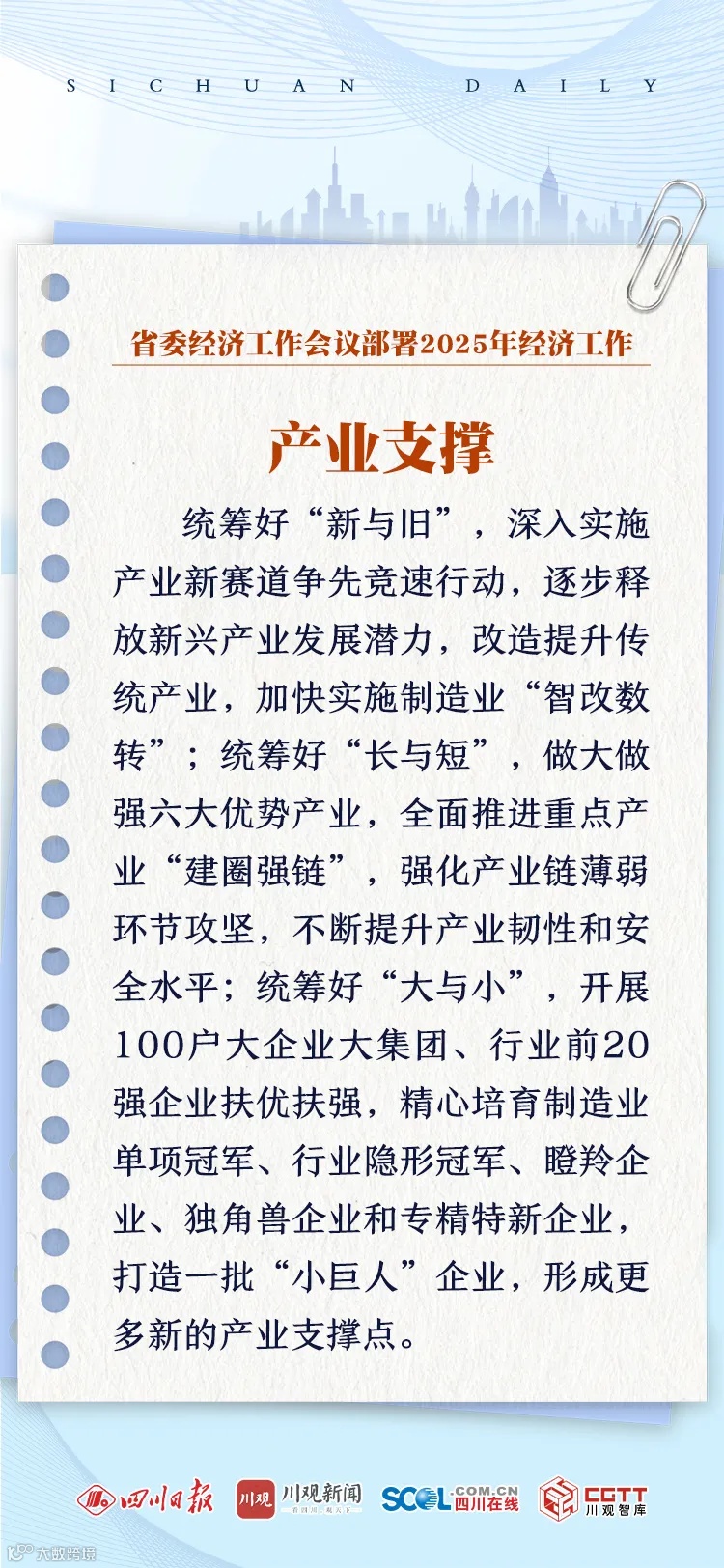 SICHUAN DAILY

省委经济工作会议部署2025年经济工作

产业支撑

统筹好“新与旧”，深入实施产业新赛道争先竞速行动，逐步释放新兴产业发展潜力，改造提升传统产业，加快实施制造业“智改数转”；统筹好“长与短”，做大做强六大优势产业，全面推进重点产业“建圈强链”，强化产业链薄弱环节攻坚，不断提升产业韧性和安全水平；统筹好“大与小”，开展100户大企业大集团、行业前20强企业扶优扶强，精心培育制造业单项冠军、行业隐形冠军、瞪羚企业、独角兽企业和专精特新企业，打造一批“小巨人”企业，形成更多新的产业支撑点。

四川日报 川观 川观新闻 SCOL.COM.CN 四川在线 CGTT 川观智库

大数跨境